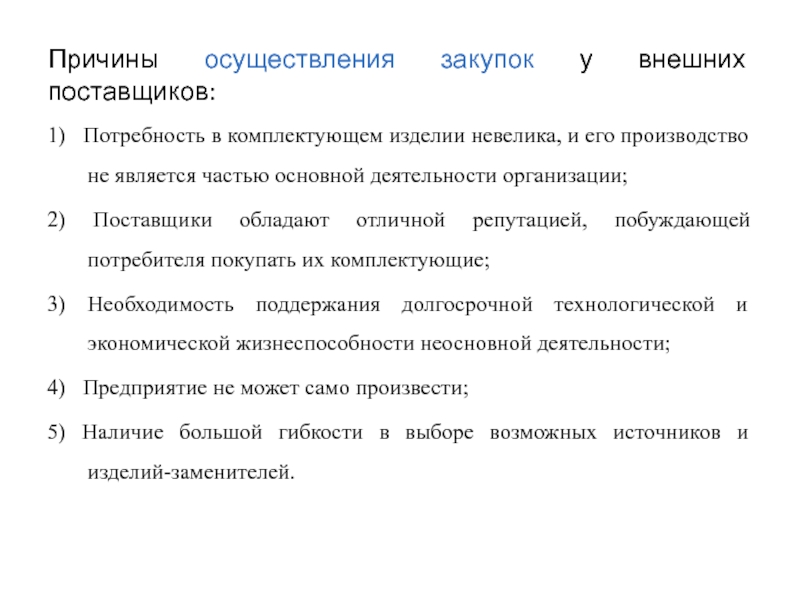 Причины осуществления закупок у внешних поставщиков:

1) Потребность в комплектующем изделии невелика, и его производство не является частью основной деятельности организации;

2) Поставщики обладают отличной репутацией, побуждающей потребителя покупать их комплектующие;

3) Необходимость поддержания долгосрочной технологической и экономической жизнеспособности неосновной деятельности;

4) Предприятие не может само произвести;

5) Наличие большой гибкости в выборе возможных источников и изделий-заменителей.